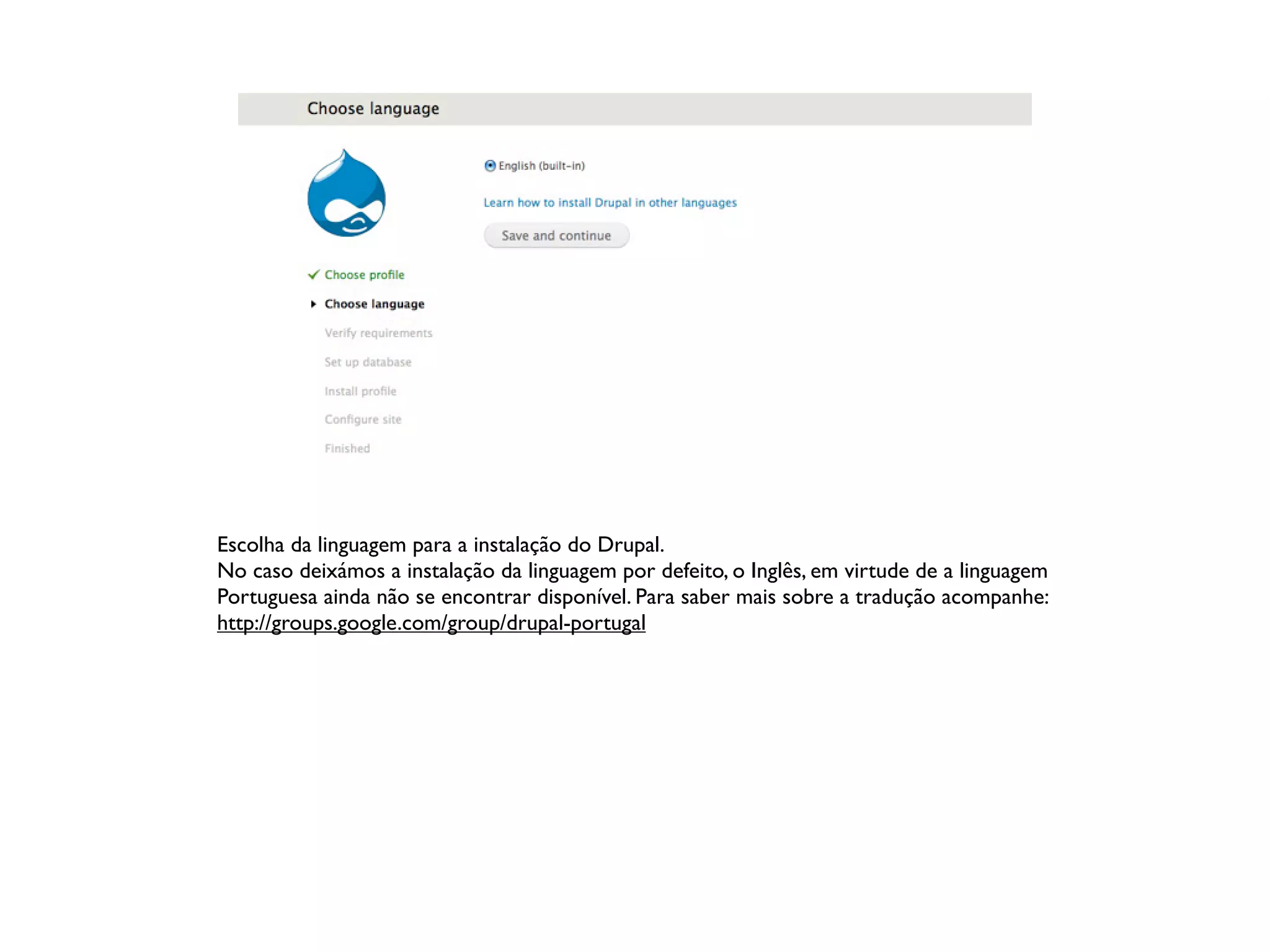 Choose language

English (built-in)

Learn how to install Drupal in other languages

Save and continue

Choose profile

Choose language

Verify requirements

Set up database

Install profile

Configure site

Finished

Escolha da linguagem para a instalação do Drupal.
No caso deixámos a instalação da linguagem por defeito, o Inglês, em virtude de a linguagem Portuguesa ainda não se encontrar disponível. Para saber mais sobre a tradução acompanhe: http://groups.google.com/group/drupal-portugal